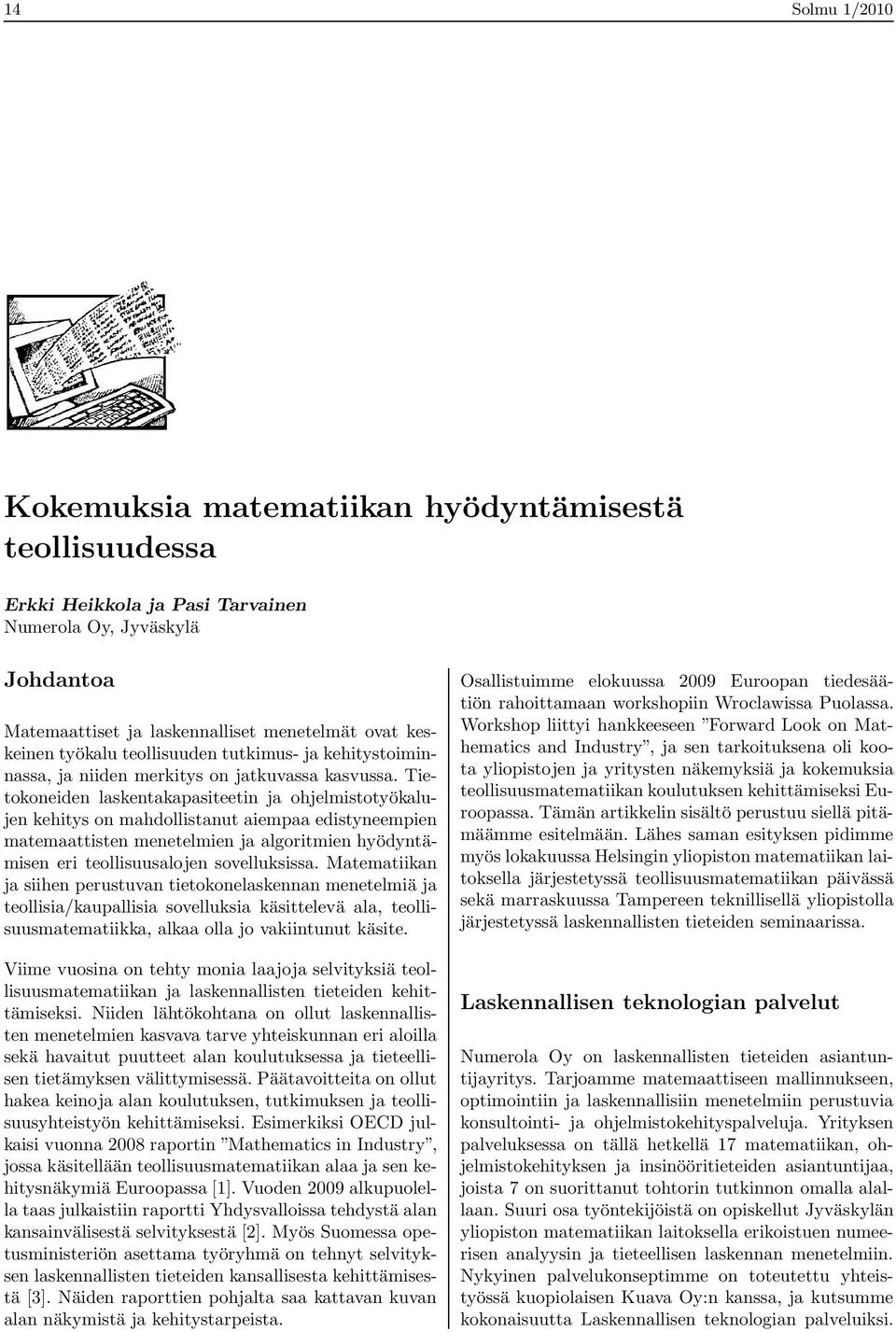 14 Solmu 1/2010

Kokemuksia matematiikan hyödyntämisestä teollisuudessa

Erkki Heikkola ja Pasi Tarvainen
Numerola Oy, Jyväskylä

Johdantoa

Matemaattiset ja laskennalliset menetelmät ovat keskeinen työkalu teollisuuden tutkimus- ja kehitystoiminnassa, ja niiden merkitys on jatkuvassa kasvussa. Tietokoneiden laskentakapasiteetin ja ohjelmistotyökalujen kehitys on mahdollistanut aiempaa edistyneempien matemaattisten menetelmien ja algoritmien hyödyntämisen eri teollisuusalojen sovelluksissa. Matematiikan ja siihen perustuvan tietokonelaskennan menetelmiä ja teollisia/kaupallisia sovelluksia käsittelevä ala, teollisuusmatematiikka, alkaa olla jo vakiintunut käsite.

Viime vuosina on tehty monia laajoja selvityksiä teollisuusmatematiikan ja laskennallisten tieteiden kehittämiseksi. Niiden lähtökohtana on ollut laskennallisten menetelmien kasvava tarve yhteiskunnan eri aloilla sekä havaitut puutteet alan koulutuksessa ja tieteellisen tietämyksen välittymisessä. Päätavoitteita on ollut hakea keinoja alan koulutuksen, tutkimuksen ja teollisuusyhteistyön kehittämiseksi. Esimerkiksi OECD julkaisi vuonna 2008 raportin ”Mathematics in Industry”, jossa käsitellään teollisuusmatematiikan alaa ja sen kehitysnäkymiä Euroopassa [1]. Vuoden 2009 alkupuolella taas julkaistiin raportti Yhdysvalloissa tehdystä alan kansainvälisestä selvityksestä [2]. Myös Suomessa opetusministeriön asettama työryhmä on tehnyt selvityksen laskennallisten tieteiden kansallisesta kehittämisestä [3]. Näiden raporttien pohjalta saa kattavan kuvan alan näkymistä ja kehitystarpeista.

Osallistuimme elokuussa 2009 Euroopan tiedesäätiön rahoittamaan workshopiin Wroclawissa Puolassa. Workshop liittyi hankkeeseen ”Forward Look on Mathematics and Industry”, ja sen tarkoituksena oli koota yliopistojen ja yritysten näkemyksiä ja kokemuksia teollisuusmatematiikan koulutuksen kehittämiseksi Euroopassa. Tämän artikkelin sisältö perustuu siellä pitämäämme esitelmään. Lähes saman esityksen pidimme myös lokakuussa Helsingin yliopiston matematiikan laitoksella järjestetyssä teollisuusmatematiikan päivässä sekä marraskuussa Tampereen teknillisellä yliopistolla järjestetyssä laskennallisten tieteiden seminaarissa.

Laskennallisen teknologian palvelut

Numerola Oy on laskennallisten tieteiden asiantuntijayritys. Tarjoamme matemaattiseen mallinnukseen, optimointiin ja laskennallisiin menetelmiin perustuvia konsultointi- ja ohjelmistokehityspalveluja. Yrityksen palveluksessa on tällä hetkellä 17 matematiikan, ohjelmistokehityksen ja insinööritieteiden asiantuntijaa, joista 7 on suorittanut tohtorin tutkinnon omalla alallaan. Suuri osa työntekijöistä on opiskellut Jyväskylän yliopiston matematiikan laitoksella erikoistuen numeerisen analyysin ja tieteellisen laskennan menetelmiin. Nykyinen palvelukonseptimme on toteutettu yhteistyössä kuopiolaisen Kuava Oy:n kanssa, ja kutsumme kokonaisuutta Laskennallisen teknologian palveluiksi.